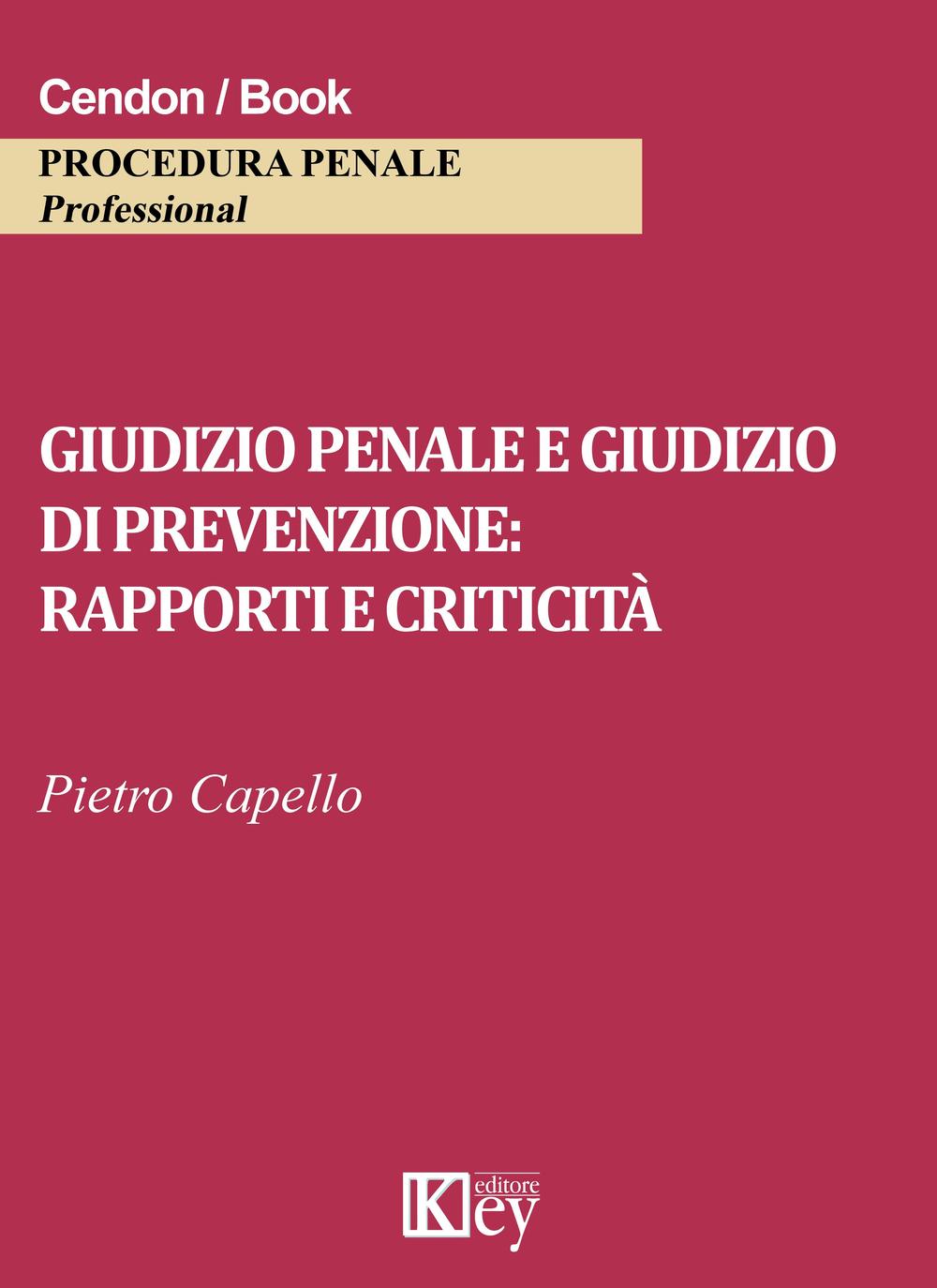 Cendon / Book

PROCEDURA PENALE
Professional

GIUDIZIO PENALE E GIUDIZIO DI PREVENZIONE: RAPPORTI E CRITICITÀ

Pietro Capello

Key
editore